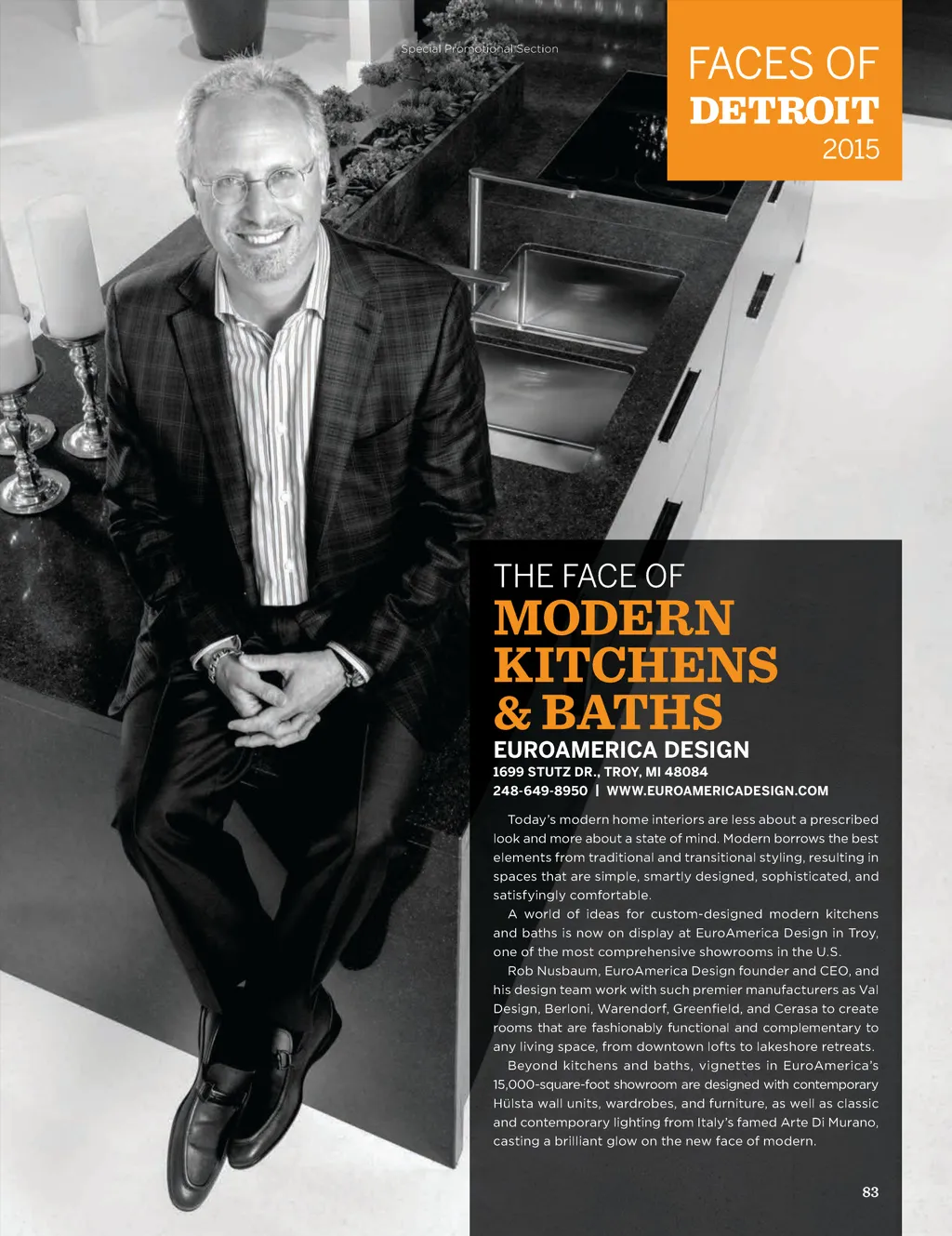 Special Promotional Section

FACES OF
DETROIT
2015

THE FACE OF
MODERN
KITCHENS
& BATHS

EUROAMERICA DESIGN
1699 STUTZ DR., TROY, MI 48084
248-649-8950 | WWW.EUROAMERICADESIGN.COM

Today's modern home interiors are less about a prescribed look and more about a state of mind. Modern borrows the best elements from traditional and transitional styling, resulting in spaces that are simple, smartly designed, sophisticated, and satisfyingly comfortable.

A world of ideas for custom-designed modern kitchens and baths is now on display at EuroAmerica Design in Troy, one of the most comprehensive showrooms in the U.S.

Rob Nusbaum, EuroAmerica Design founder and CEO, and his design team work with such premier manufacturers as Val Design, Berloni, Warendorf, Greenfield, and Cerasa to create rooms that are fashionably functional and complementary to any living space, from downtown lofts to lakeshore retreats.

Beyond kitchens and baths, vignettes in EuroAmerica's 15,000-square-foot showroom are designed with contemporary Hülsta wall units, wardrobes, and furniture, as well as classic and contemporary lighting from Italy's famed Arte Di Murano, casting a brilliant glow on the new face of modern.

83